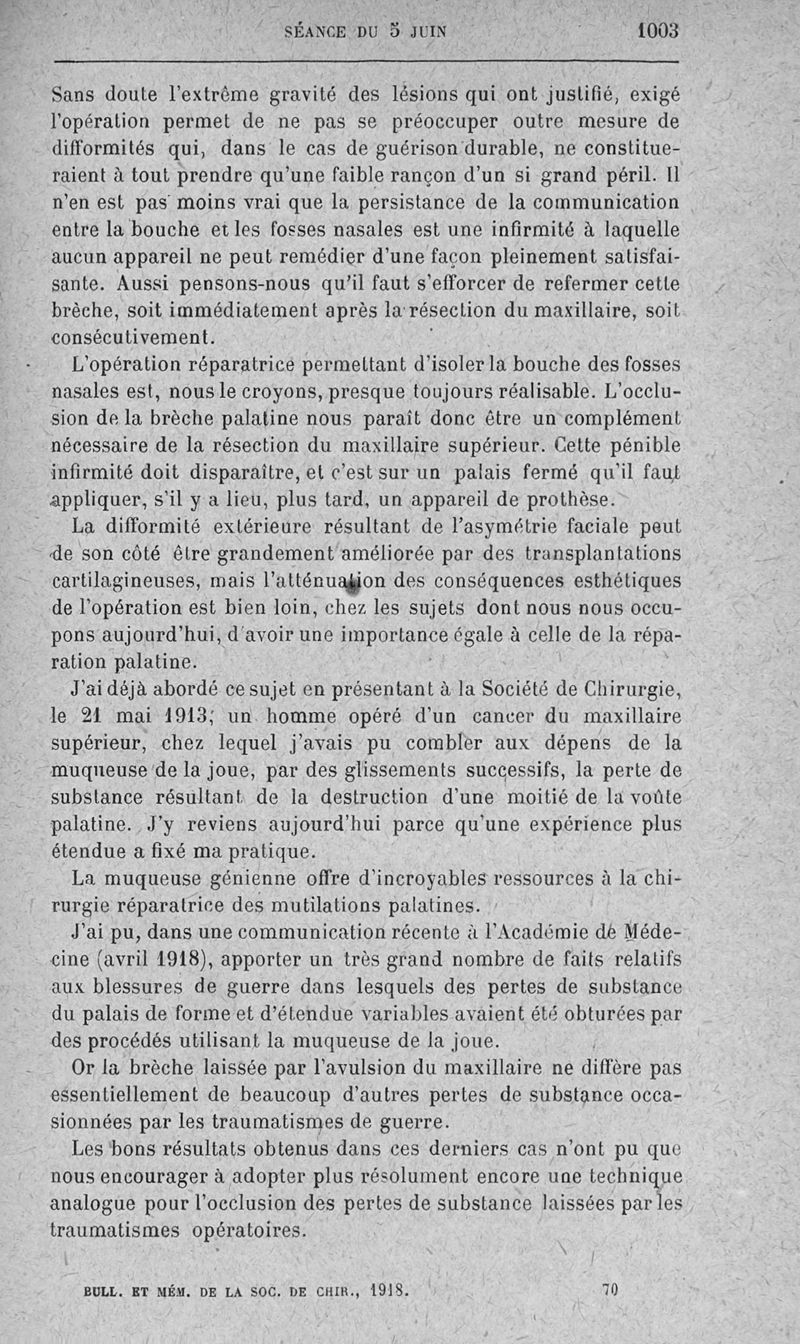 SÉANCE DU 5 JUIN 1003

Sans doute l'extrême gravité des lésions qui ont justifié, exigé l'opération permet de ne pas se préoccuper outre mesure de difformités qui, dans le cas de guérison durable, ne constitueraient à tout prendre qu'une faible rançon d'un si grand péril. Il n'en est pas moins vrai que la persistance de la communication entre la bouche et les fosses nasales est une infirmité à laquelle aucun appareil ne peut remédier d'une façon pleinement satisfaisante. Aussi pensons-nous qu'il faut s'efforcer de refermer cette brèche, soit immédiatement après la résection du maxillaire, soit consécutivement.

L'opération réparatrice permettant d'isoler la bouche des fosses nasales est, nous le croyons, presque toujours réalisable. L'occlusion de la brèche palatine nous paraît donc être un complément nécessaire de la résection du maxillaire supérieur. Cette pénible infirmité doit disparaître, et c'est sur un palais fermé qu'il faut appliquer, s'il y a lieu, plus tard, un appareil de prothèse.

La difformité extérieure résultant de l'asymétrie faciale peut de son côté être grandement améliorée par des transplantations cartilagineuses, mais l'atténuation des conséquences esthétiques de l'opération est bien loin, chez les sujets dont nous nous occupons aujourd'hui, d'avoir une importance égale à celle de la réparation palatine.

J'ai déjà abordé ce sujet en présentant à la Société de Chirurgie, le 21 mai 1913, un homme opéré d'un cancer du maxillaire supérieur, chez lequel j'avais pu combler aux dépens de la muqueuse de la joue, par des glissements successifs, la perte de substance résultant de la destruction d'une moitié de la voûte palatine. J'y reviens aujourd'hui parce qu'une expérience plus étendue a fixé ma pratique.

La muqueuse génienne offre d'incroyables ressources à la chirurgie réparatrice des mutilations palatines.

J'ai pu, dans une communication récente à l'Académie de Médecine (avril 1918), apporter un très grand nombre de faits relatifs aux blessures de guerre dans lesquels des pertes de substance du palais de forme et d'étendue variables avaient été obturées par des procédés utilisant la muqueuse de la joue.

Or la brèche laissée par l'avulsion du maxillaire ne diffère pas essentiellement de beaucoup d'autres pertes de substance occasionnées par les traumatismes de guerre.

Les bons résultats obtenus dans ces derniers cas n'ont pu que nous encourager à adopter plus résolument encore une technique analogue pour l'occlusion des pertes de substance laissées par les traumatismes opératoires.

BULL. ET MÉM. DE LA SOC. DE CHIR., 1918. 70